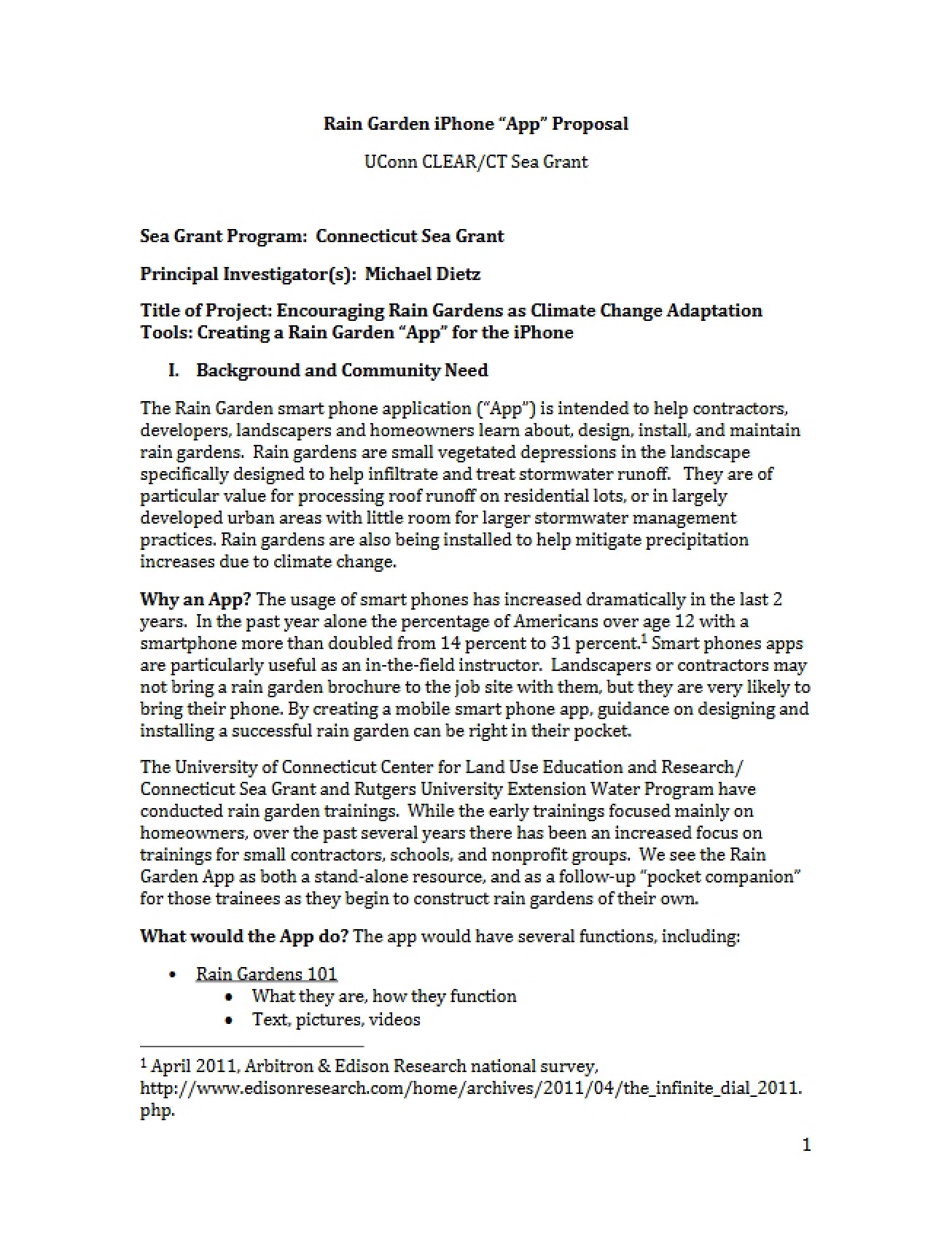 Rain Garden iPhone "App" Proposal

UConn CLEAR/CT Sea Grant

Sea Grant Program: Connecticut Sea Grant

Principal Investigator(s): Michael Dietz

Title of Project: Encouraging Rain Gardens as Climate Change Adaptation Tools: Creating a Rain Garden "App" for the iPhone

I. Background and Community Need

The Rain Garden smart phone application ("App") is intended to help contractors, developers, landscapers and homeowners learn about, design, install, and maintain rain gardens. Rain gardens are small vegetated depressions in the landscape specifically designed to help infiltrate and treat stormwater runoff. They are of particular value for processing roof runoff on residential lots, or in largely developed urban areas with little room for larger stormwater management practices. Rain gardens are also being installed to help mitigate precipitation increases due to climate change.

Why an App? The usage of smart phones has increased dramatically in the last 2 years. In the past year alone the percentage of Americans over age 12 with a smartphone more than doubled from 14 percent to 31 percent.$^{1}$ Smart phones apps are particularly useful as an in-the-field instructor. Landscapers or contractors may not bring a rain garden brochure to the job site with them, but they are very likely to bring their phone. By creating a mobile smart phone app, guidance on designing and installing a successful rain garden can be right in their pocket.

The University of Connecticut Center for Land Use Education and Research/ Connecticut Sea Grant and Rutgers University Extension Water Program have conducted rain garden trainings. While the early trainings focused mainly on homeowners, over the past several years there has been an increased focus on trainings for small contractors, schools, and nonprofit groups. We see the Rain Garden App as both a stand-alone resource, and as a follow-up "pocket companion" for those trainees as they begin to construct rain gardens of their own.

What would the App do? The app would have several functions, including:

• Rain Gardens 101
• What they are, how they function
• Text, pictures, videos

$^{1}$ April 2011, Arbitron & Edison Research national survey, http://www.edisonresearch.com/home/archives/2011/04/the_infinite_dial_2011.php.

1